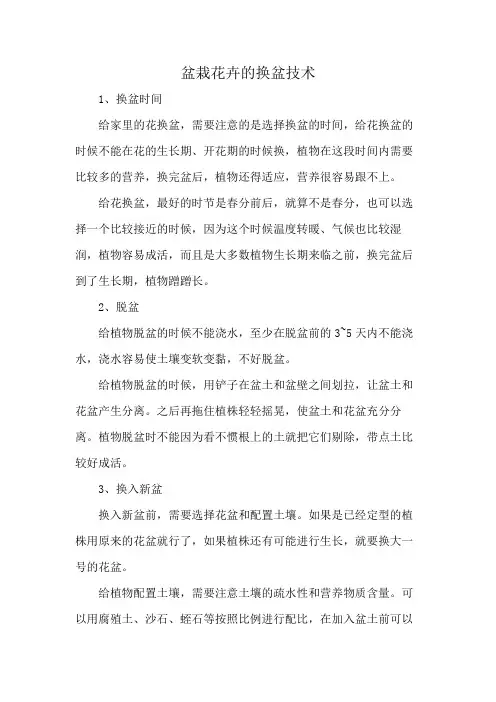 盆栽花卉的换盆技术

1、换盆时间

给家里的花换盆，需要注意的是选择换盆的时间，给花换盆的时候不能在花的生长期、开花期的时候换，植物在这段时间内需要比较多的营养，换完盆后，植物还得适应，营养很容易跟不上。

给花换盆，最好的时节是春分前后，就算不是春分，也可以选择一个比较接近的时候，因为这个时候温度转暖、气候也比较湿润，植物容易成活，而且是大多数植物生长期来临之前，换完盆后到了生长期，植物蹭蹭长。

2、脱盆

给植物脱盆的时候不能浇水，至少在脱盆前的 3~5 天内不能浇水，浇水容易使土壤变软变黏，不好脱盆。

给植物脱盆的时候，用铲子在盆土和盆壁之间划拉，让盆土和花盆产生分离。之后再拖住植株轻轻摇晃，使盆土和花盆充分分离。植物脱盆时不能因为看不惯根上的土就把它们剔除，带点土比较好成活。

3、换入新盆

换入新盆前，需要选择花盆和配置土壤。如果是已经定型的植株用原来的花盆就行了，如果植株还有可能进行生长，就要换大一号的花盆。

给植物配置土壤，需要注意土壤的疏水性和营养物质含量。可以用腐殖土、沙石、蛭石等按照比例进行配比，在加入盆土前可以